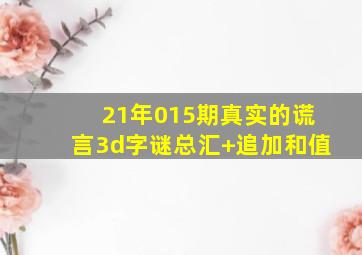 21年015期真实的谎言3d字谜总汇+追加和值